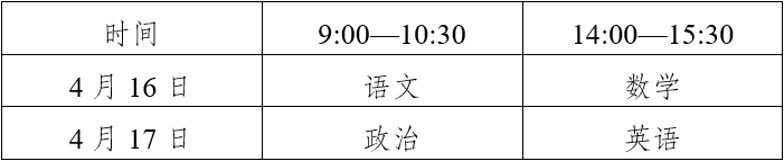 | 时间 | 9:00—10:30 | 14:00—15:30 |
|---|---|---|
| 4 月 16 日 | 语文 | 数学 |
| 4 月 17 日 | 政治 | 英语 |